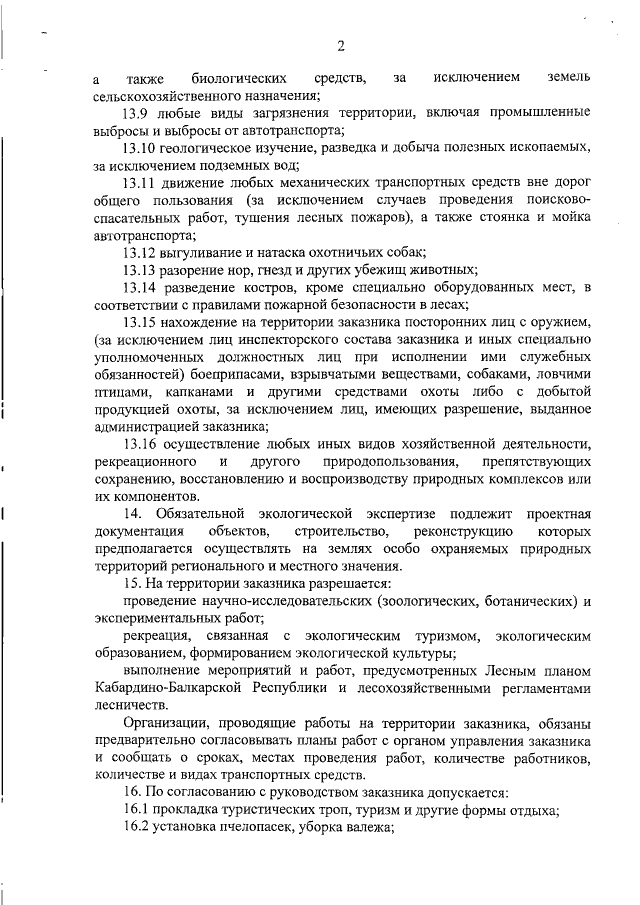 2

а также биологических средств, за исключением земель сельскохозяйственного назначения;

13.9 любые виды загрязнения территории, включая промышленные выбросы и выбросы от автотранспорта;

13.10 геологическое изучение, разведка и добыча полезных ископаемых, за исключением подземных вод;

13.11 движение любых механических транспортных средств вне дорог общего пользования (за исключением случаев проведения поисково-спасательных работ, тушения лесных пожаров), а также стоянка и мойка автотранспорта;

13.12 выгуливание и натаска охотничьих собак;

13.13 разорение нор, гнезд и других убежищ животных;

13.14 разведение костров, кроме специально оборудованных мест, в соответствии с правилами пожарной безопасности в лесах;

13.15 нахождение на территории заказника посторонних лиц с оружием, (за исключением лиц инспекторского состава заказника и иных специально уполномоченных должностных лиц при исполнении ими служебных обязанностей) боеприпасами, взрывчатыми веществами, собаками, ловчими птицами, капканами и другими средствами охоты либо с добытой продукцией охоты, за исключением лиц, имеющих разрешение, выданное администрацией заказника;

13.16 осуществление любых иных видов хозяйственной деятельности, рекреационного и другого природопользования, препятствующих сохранению, восстановлению и воспроизводству природных комплексов или их компонентов.

14. Обязательной экологической экспертизе подлежит проектная документация объектов, строительство, реконструкцию которых предполагается осуществлять на землях особо охраняемых природных территорий регионального и местного значения.

15. На территории заказника разрешается:

проведение научно-исследовательских (зоологических, ботанических) и экспериментальных работ;

рекреация, связанная с экологическим туризмом, экологическим образованием, формированием экологической культуры;

выполнение мероприятий и работ, предусмотренных Лесным планом Кабардино-Балкарской Республики и лесохозяйственными регламентами лесничеств.

Организации, проводящие работы на территории заказника, обязаны предварительно согласовывать планы работ с органом управления заказника и сообщать о сроках, местах проведения работ, количестве работников, количестве и видах транспортных средств.

16. По согласованию с руководством заказника допускается:

16.1 прокладка туристических троп, туризм и другие формы отдыха;

16.2 установка пчелопасек, уборка валежа;